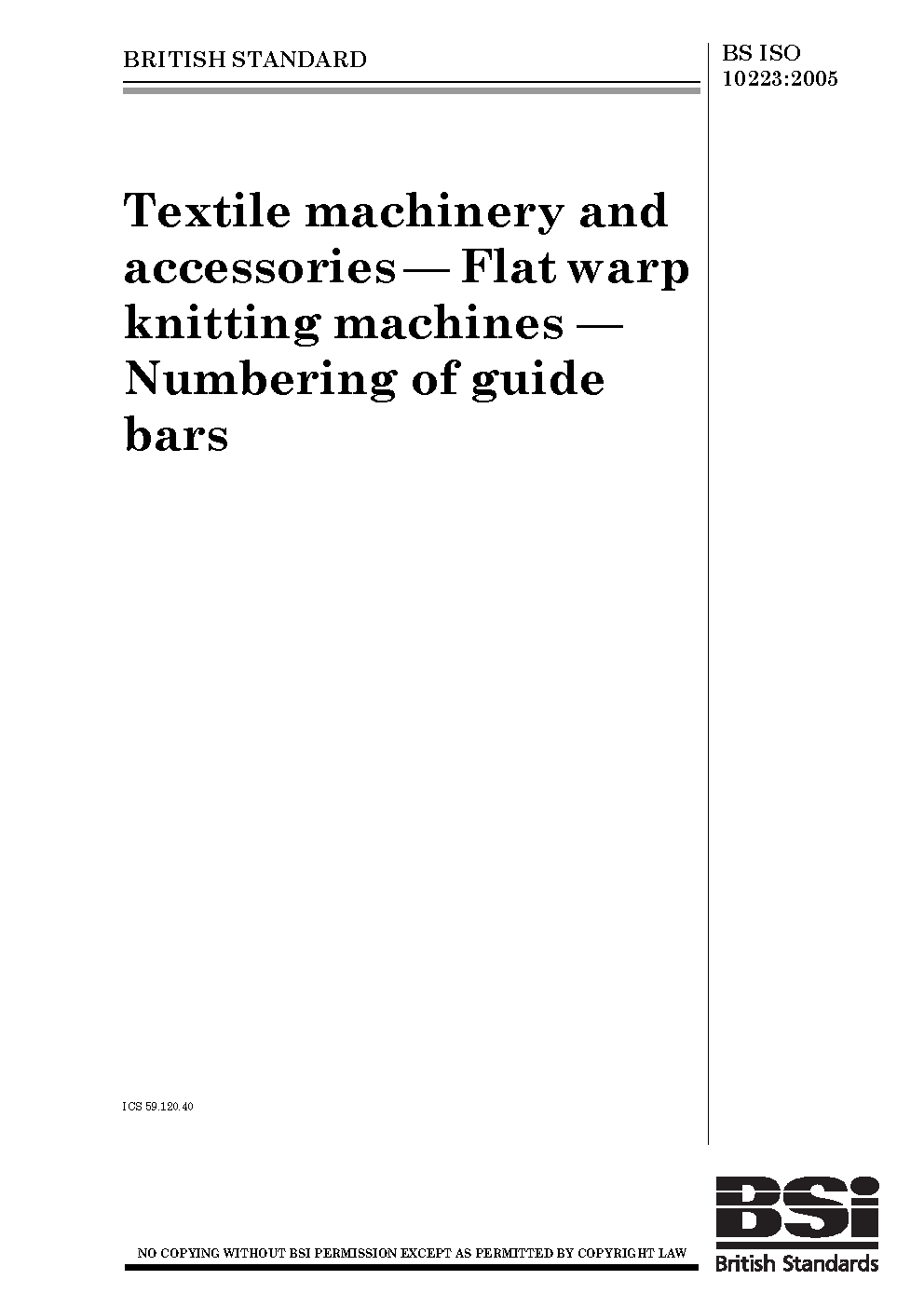 BRITISH STANDARD

BS ISO 10223:2005

Textile machinery and accessories — Flat warp knitting machines — Numbering of guide bars

ICS 59.120.40

NO COPYING WITHOUT BSI PERMISSION EXCEPT AS PERMITTED BY COPYRIGHT LAW

BSi
British Standards